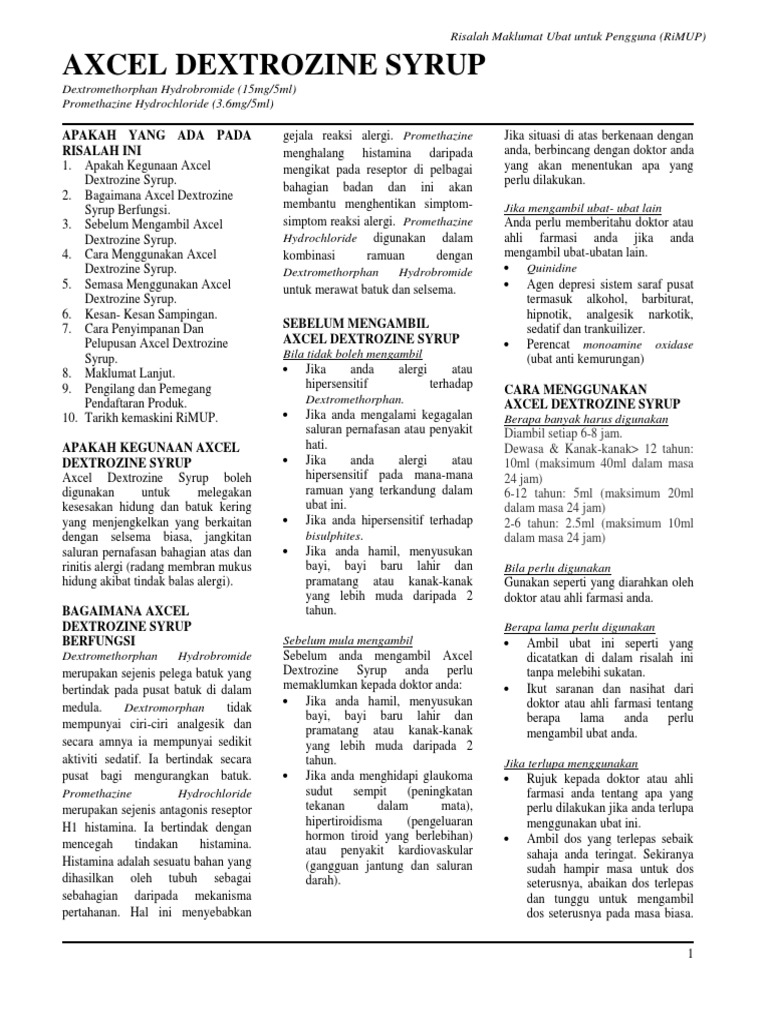 Risalah Maklumat Ubat untuk Pengguna (RiMUP)

AXCEL DEXTROZINE SYRUP

Dextromethorphan Hydrobromide (15mg/5ml)
Promethazine Hydrochloride (3.6mg/5ml)

APAKAH YANG ADA PADA RISALAH INI
1. Apakah Kegunaan Axcel Dextrozine Syrup.
2. Bagaimana Axcel Dextrozine Syrup Berfungsi.
3. Sebelum Mengambil Axcel Dextrozine Syrup.
4. Cara Menggunakan Axcel Dextrozine Syrup.
5. Semasa Menggunakan Axcel Dextrozine Syrup.
6. Kesan- Kesan Sampingan.
7. Cara Penyimpanan Dan Pelupusan Axcel Dextrozine Syrup.
8. Maklumat Lanjut.
9. Pengilang dan Pemegang Pendaftaran Produk.
10. Tarikh kemaskini RiMUP.

APAKAH KEGUNAAN AXCEL DEXTROZINE SYRUP
Axcel Dextrozine Syrup boleh digunakan untuk melegakan kesesakan hidung dan batuk kering yang menjengkelkan yang berkaitan dengan selsema biasa, jangkitan saluran pernafasan bahagian atas dan rinitis alergi (radang membran mukus hidung akibat tindak balas alergi).

BAGAIMANA AXCEL DEXTROZINE SYRUP BERFUNGSI
Dextromethorphan Hydrobromide merupakan sejenis pelega batuk yang bertindak pada pusat batuk di dalam medula. Dextromorphan tidak mempunyai ciri-ciri analgesik dan secara amnya ia mempunyai sedikit aktiviti sedatif. Ia bertindak secara pusat bagi mengurangkan batuk. Promethazine Hydrochloride merupakan sejenis antagonis reseptor H1 histamina. Ia bertindak dengan mencegah tindakan histamina. Histamina adalah sesuatu bahan yang dihasilkan oleh tubuh sebagai sebahagian daripada mekanisma pertahanan. Hal ini menyebabkan gejala reaksi alergi. Promethazine menghalang histamina daripada mengikat pada reseptor di pelbagai bahagian badan dan ini akan membantu menghentikan simptom-simptom reaksi alergi. Promethazine Hydrochloride digunakan dalam kombinasi ramuan dengan Dextromethorphan Hydrobromide untuk merawat batuk dan selsema.

SEBELUM MENGAMBIL AXCEL DEXTROZINE SYRUP
Bila tidak boleh mengambil
• Jika anda alergi atau hipersensitif terhadap Dextromethorphan.
• Jika anda mengalami kegagalan saluran pernafasan atau penyakit hati.
• Jika anda alergi atau hipersensitif pada mana-mana ramuan yang terkandung dalam ubat ini.
• Jika anda hipersensitif terhadap bisulphites.
• Jika anda hamil, menyusukan bayi, bayi baru lahir dan pramatang atau kanak-kanak yang lebih muda daripada 2 tahun.

Sebelum mula mengambil
Sebelum anda mengambil Axcel Dextrozine Syrup anda perlu memaklumkan kepada doktor anda:
• Jika anda hamil, menyusukan bayi, bayi baru lahir dan pramatang atau kanak-kanak yang lebih muda daripada 2 tahun.
• Jika anda menghidapi glaukoma sudut sempit (peningkatan tekanan dalam mata), hipertiroidisma (pengeluaran hormon tiroid yang berlebihan) atau penyakit kardiovaskular (gangguan jantung dan saluran darah).

Jika situasi di atas berkenaan dengan anda, berbincang dengan doktor anda yang akan menentukan apa yang perlu dilakukan.

Jika mengambil ubat- ubat lain
Anda perlu memberitahu doktor atau ahli farmasi anda jika anda mengambil ubat-ubatan lain.
• Quinidine
• Agen depresi sistem saraf pusat termasuk alkohol, barbiturat, hipnotik, analgesik narkotik, sedatif dan trankuilizer.
• Perencat monoamine oxidase (ubat anti kemurungan)

CARA MENGGUNAKAN AXCEL DEXTROZINE SYRUP
Berapa banyak harus digunakan
Diambil setiap 6-8 jam.
Dewasa & Kanak-kanak> 12 tahun: 10ml (maksimum 40ml dalam masa 24 jam)
6-12 tahun: 5ml (maksimum 20ml dalam masa 24 jam)
2-6 tahun: 2.5ml (maksimum 10ml dalam masa 24 jam)

Bila perlu digunakan
Gunakan seperti yang diarahkan oleh doktor atau ahli farmasi anda.

Berapa lama perlu digunakan
• Ambil ubat ini seperti yang dicatatkan di dalam risalah ini tanpa melebihi sukatan.
• Ikut saranan dan nasihat dari doktor atau ahli farmasi tentang berapa lama anda perlu mengambil ubat anda.

Jika terlupa menggunakan
• Rujuk kepada doktor atau ahli farmasi anda tentang apa yang perlu dilakukan jika anda terlupa menggunakan ubat ini.
• Ambil dos yang terlepas sebaik sahaja anda teringat. Sekiranya sudah hampir masa untuk dos seterusnya, abaikan dos terlepas dan tunggu untuk mengambil dos seterusnya pada masa biasa.

1